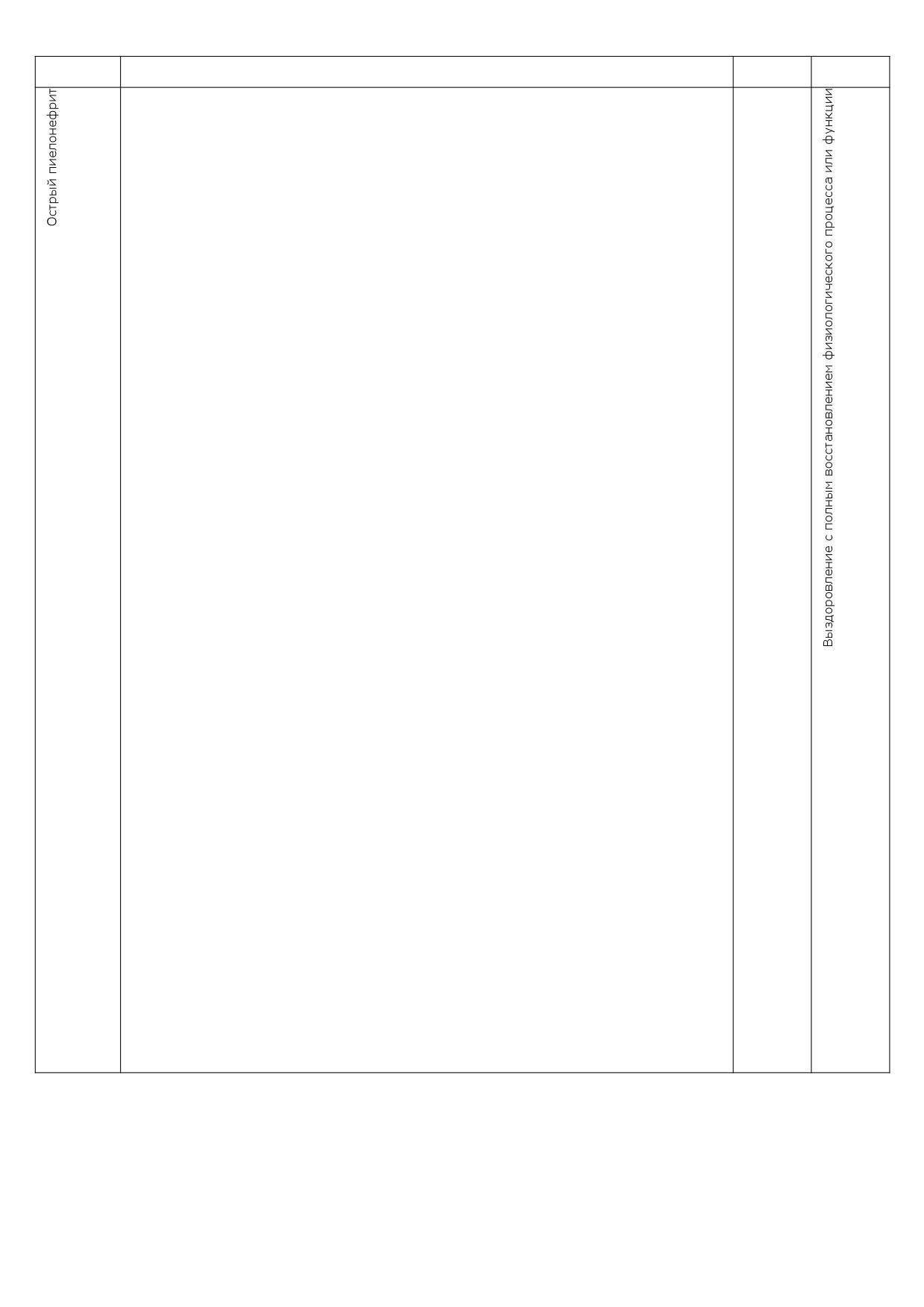 |  |  |  |  |
|---|---|---|---|
| Острый пиелонефрит |  |  | Выздоровление с полным восстановлением физиологического процесса или функции |